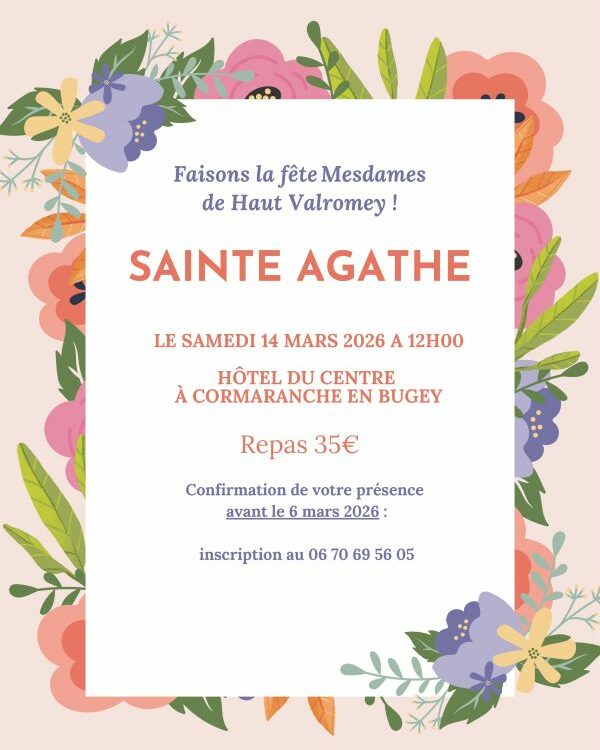 Faisons la fête Mesdames
de Haut Valromey !

SAINTE AGATHE

LE SAMEDI 14 MARS 2026 A 12H00

HÔTEL DU CENTRE
À CORMARANCHE EN BUGEY

Repas 35€

Confirmation de votre présence
avant le 6 mars 2026 :

inscription au 06 70 69 56 05